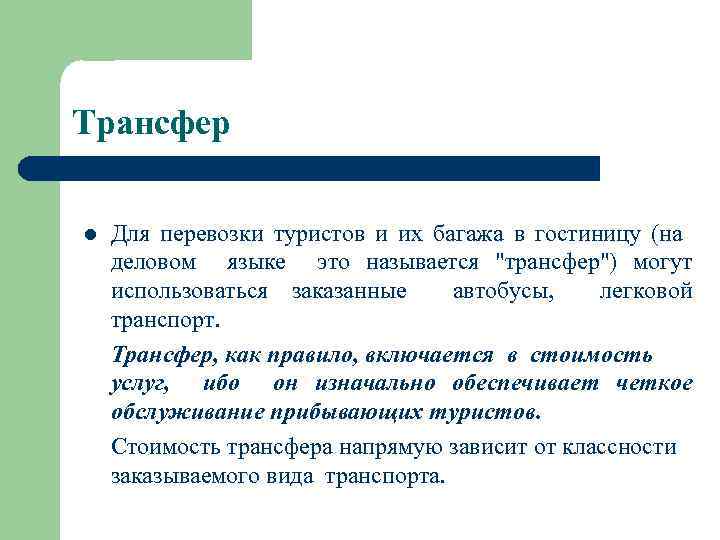 Трансфер

Для перевозки туристов и их багажа в гостиницу (на деловом языке это называется "трансфер") могут использоваться заказанные автобусы, легковой транспорт.

Трансфер, как правило, включается в стоимость услуг, ибо он изначально обеспечивает четкое обслуживание прибывающих туристов.

Стоимость трансфера напрямую зависит от классности заказываемого вида транспорта.